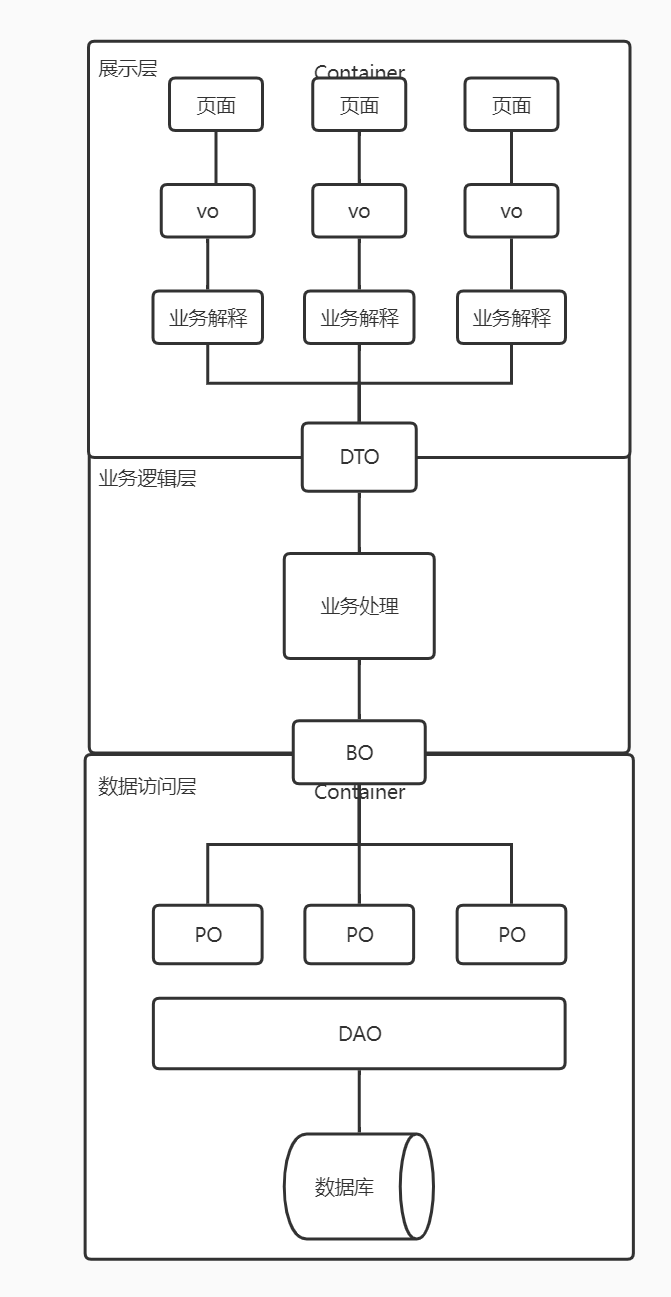 展示层

Container

页面

页面

页面

vo

vo

vo

业务解释

业务解释

业务解释

DTO

业务逻辑层

业务处理

BO

数据访问层

Container

PO

PO

PO

DAO

数据库